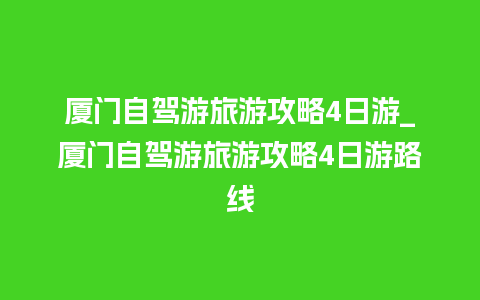 厦门自驾游旅游攻略4日游_厦门自驾游旅游攻略4日游路线